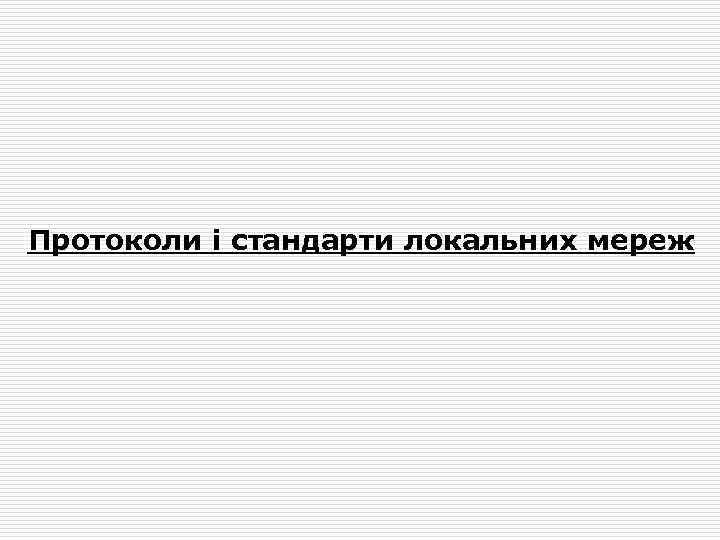 Протоколи і стандарти локальних мереж